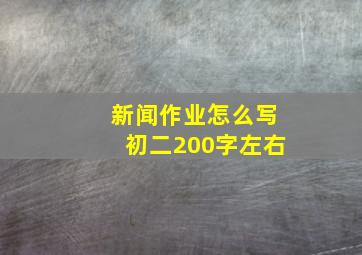 新闻作业怎么写
初二200字左右